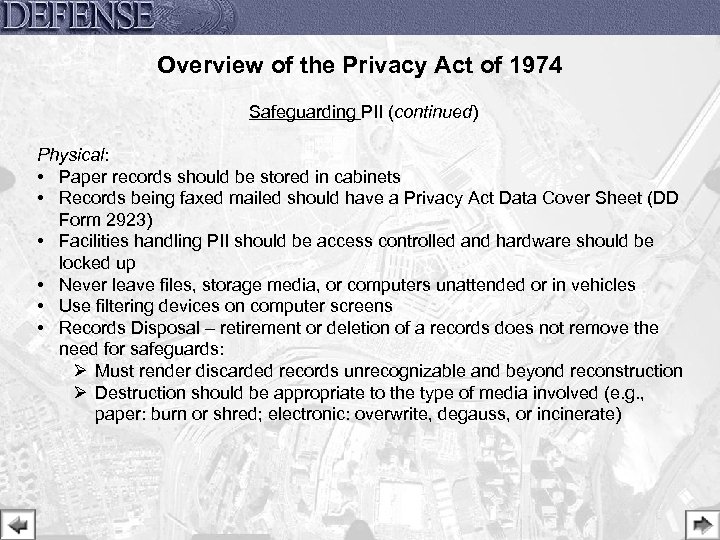 DEFENSE

Overview of the Privacy Act of 1974

Safeguarding PII (continued)

Physical:
• Paper records should be stored in cabinets
• Records being faxed mailed should have a Privacy Act Data Cover Sheet (DD Form 2923)
• Facilities handling PII should be access controlled and hardware should be locked up
• Never leave files, storage media, or computers unattended or in vehicles
• Use filtering devices on computer screens
• Records Disposal – retirement or deletion of a records does not remove the need for safeguards:
  ➢ Must render discarded records unrecognizable and beyond reconstruction
  ➢ Destruction should be appropriate to the type of media involved (e.g., paper: burn or shred; electronic: overwrite, degauss, or incinerate)